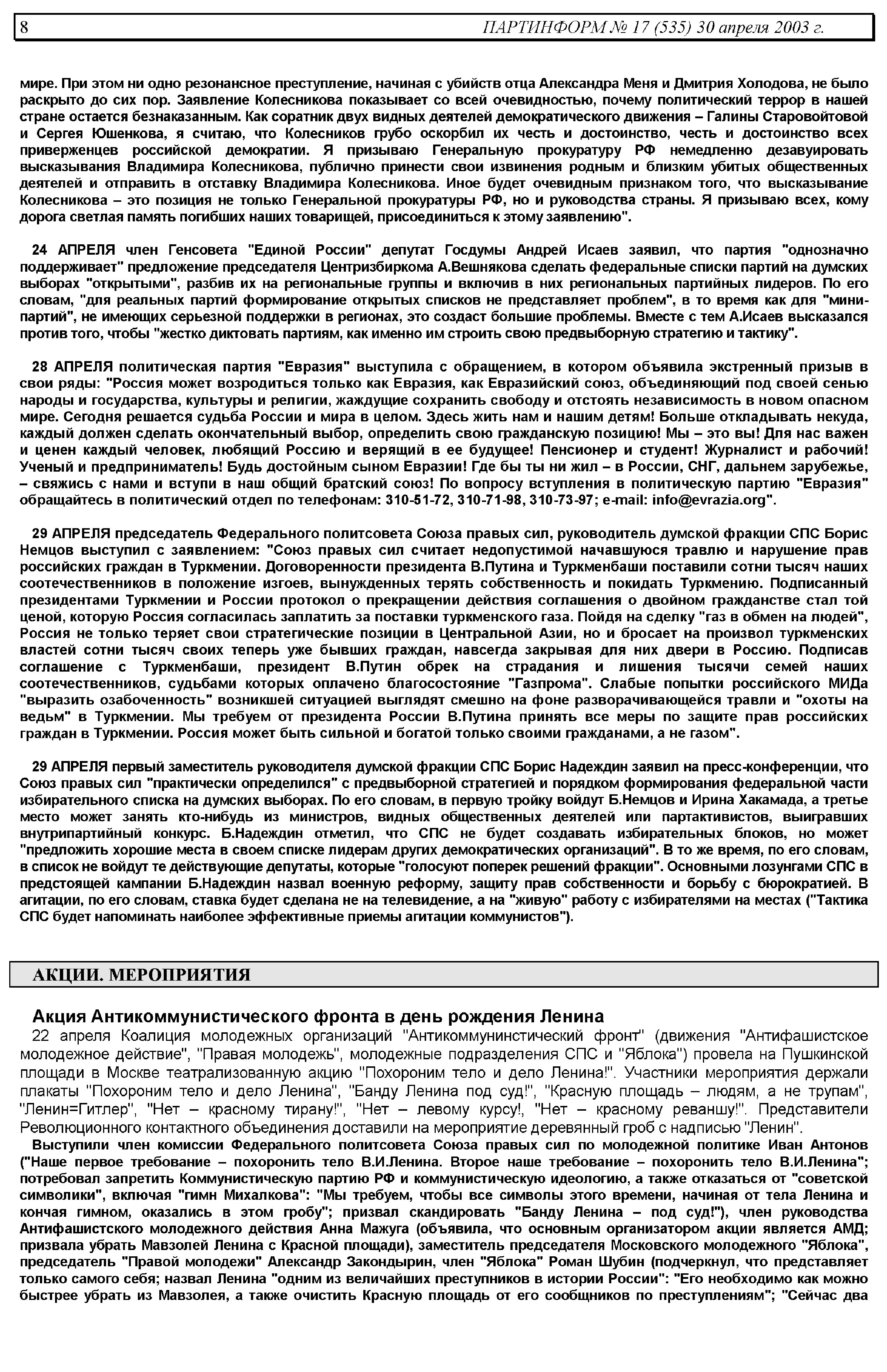 8 ПАРТИНФОРМ № 17 (535) 30 апреля 2003 г.

мире. При этом ни одно резонансное преступление, начиная с убийств отца Александра Меня и Дмитрия Холодова, не было раскрыто до сих пор. Заявление Колесникова показывает со всей очевидностью, почему политический террор в нашей стране остается безнаказанным. Как соратник двух видных деятелей демократического движения – Галины Старовойтовой и Сергея Юшенкова, я считаю, что Колесников грубо оскорбил их честь и достоинство, честь и достоинство всех приверженцев российской демократии. Я призываю Генеральную прокуратуру РФ немедленно дезавуировать высказывания Владимира Колесникова, публично принести свои извинения родным и близким убитых общественных деятелей и отправить в отставку Владимира Колесникова. Иное будет очевидным признаком того, что высказывание Колесникова – это позиция не только Генеральной прокуратуры РФ, но и руководства страны. Я призываю всех, кому дорога светлая память погибших наших товарищей, присоединиться к этому заявлению".

24 АПРЕЛЯ член Генсовета "Единой России" депутат Госдумы Андрей Исаев заявил, что партия "однозначно поддерживает" предложение председателя Центризбиркома А.Вешнякова сделать федеральные списки партий на думских выборах "открытыми", разбив их на региональные группы и включив в них региональных партийных лидеров. По его словам, "для реальных партий формирование открытых списков не представляет проблем", в то время как для "мини-партий", не имеющих серьезной поддержки в регионах, это создаст большие проблемы. Вместе с тем А.Исаев высказался против того, чтобы "жестко диктовать партиям, как именно им строить свою предвыборную стратегию и тактику".

28 АПРЕЛЯ политическая партия "Евразия" выступила с обращением, в котором объявила экстренный призыв в свои ряды: "Россия может возродиться только как Евразия, как Евразийский союз, объединяющий под своей сенью народы и государства, культуры и религии, жаждущие сохранить свободу и отстоять независимость в новом опасном мире. Сегодня решается судьба России и мира в целом. Здесь жить нам и нашим детям! Больше откладывать некуда, каждый должен сделать окончательный выбор, определить свою гражданскую позицию! Мы – это вы! Для нас важен и ценен каждый человек, любящий Россию и верящий в ее будущее! Пенсионер и студент! Журналист и рабочий! Ученый и предприниматель! Будь достойным сыном Евразии! Где бы ты ни жил – в России, СНГ, дальнем зарубежье, – свяжись с нами и вступи в наш общий братский союз! По вопросу вступления в политическую партию "Евразия" обращайтесь в политический отдел по телефонам: 310-51-72, 310-71-98, 310-73-97; e-mail: info@evrazia.org".

29 АПРЕЛЯ председатель Федерального политсовета Союза правых сил, руководитель думской фракции СПС Борис Немцов выступил с заявлением: "Союз правых сил считает недопустимой начавшуюся травлю и нарушение прав российских граждан в Туркмении. Договоренности президента В.Путина и Туркменбаши поставили сотни тысяч наших соотечественников в положение изгоев, вынужденных терять собственность и покидать Туркмению. Подписанный президентами Туркмении и России протокол о прекращении действия соглашения о двойном гражданстве стал той ценой, которую Россия согласилась заплатить за поставки туркменского газа. Пойдя на сделку "газ в обмен на людей", Россия не только теряет свои стратегические позиции в Центральной Азии, но и бросает на произвол туркменских властей сотни тысяч своих теперь уже бывших граждан, навсегда закрывая для них двери в Россию. Подписав соглашение с Туркменбаши, президент В.Путин обрек на страдания и лишения тысячи семей наших соотечественников, судьбами которых оплачено благосостояние "Газпрома". Слабые попытки российского МИДа "выразить озабоченность" возникшей ситуацией выглядят смешно на фоне разворачивающейся травли и "охоты на ведьм" в Туркмении. Мы требуем от президента России В.Путина принять все меры по защите прав российских граждан в Туркмении. Россия может быть сильной и богатой только своими гражданами, а не газом".

29 АПРЕЛЯ первый заместитель руководителя думской фракции СПС Борис Надеждин заявил на пресс-конференции, что Союз правых сил "практически определился" с предвыборной стратегией и порядком формирования федеральной части избирательного списка на думских выборах. По его словам, в первую тройку войдут Б.Немцов и Ирина Хакамада, а третье место может занять кто-нибудь из министров, видных общественных деятелей или партактивистов, выигравших внутрипартийный конкурс. Б.Надеждин отметил, что СПС не будет создавать избирательных блоков, но может "предложить хорошие места в своем списке лидерам других демократических организаций". В то же время, по его словам, в список не войдут те действующие депутаты, которые "голосуют поперек решений фракции". Основными лозунгами СПС в предстоящей кампании Б.Надеждин назвал военную реформу, защиту прав собственности и борьбу с бюрократией. В агитации, по его словам, ставка будет сделана не на телевидение, а на "живую" работу с избирателями на местах ("Тактика СПС будет напоминать наиболее эффективные приемы агитации коммунистов").

АКЦИИ. МЕРОПРИЯТИЯ

Акция Антикоммунистического фронта в день рождения Ленина
22 апреля Коалиция молодежных организаций "Антикоммунинстический фронт" (движения "Антифашистское молодежное действие", "Правая молодежь", молодежные подразделения СПС и "Яблока") провела на Пушкинской площади в Москве театрализованную акцию "Похороним тело и дело Ленина!". Участники мероприятия держали плакаты "Похороним тело и дело Ленина", "Банду Ленина под суд!", "Красную площадь – людям, а не трупам", "Ленин=Гитлер", "Нет – красному тирану!", "Нет – левому курсу!, "Нет – красному реваншу!". Представители Революционного контактного объединения доставили на мероприятие деревянный гроб с надписью "Ленин".
Выступили член комиссии Федерального политсовета Союза правых сил по молодежной политике Иван Антонов ("Наше первое требование – похоронить тело В.И.Ленина. Второе наше требование – похоронить тело В.И.Ленина"; потребовал запретить Коммунистическую партию РФ и коммунистическую идеологию, а также отказаться от "советской символики", включая "гимн Михалкова": "Мы требуем, чтобы все символы этого времени, начиная от тела Ленина и кончая гимном, оказались в этом гробу"; призвал скандировать "Банду Ленина – под суд!"), член руководства Антифашистского молодежного действия Анна Мажуга (объявила, что основным организатором акции является АМД; призвала убрать Мавзолей Ленина с Красной площади), заместитель председателя Московского молодежного "Яблока", председатель "Правой молодежи" Александр Закондырин, член "Яблока" Роман Шубин (подчеркнул, что представляет только самого себя; назвал Ленина "одним из величайших преступников в истории России": "Его необходимо как можно быстрее убрать из Мавзолея, а также очистить Красную площадь от его сообщников по преступлениям"; "Сейчас два